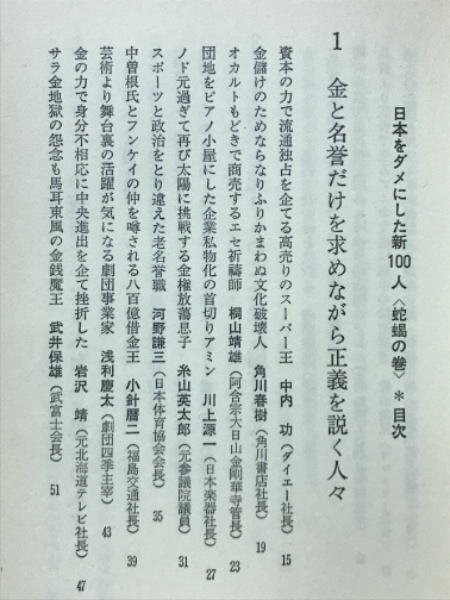 日本をダメにした新100人〈蛇蝎の巻〉＊目次

1　金と名誉だけを求めながら正義を説く人々

資本の力で流通独占を企てる高売りのスーパー王　中内　功（ダイエー社長）　15

金儲けのためならなりふりかまわぬ文化破壊人　角川春樹（角川書店社長）　19

オカルトもどきで商売するエセ祈禱師　桐山靖雄（阿含宗大日山金剛華寺管長）　23

団地をピアノ小屋にした企業私物化の首切りアミン　川上源一（日本楽器社長）　27

ノド元過ぎて再び太陽に挑戦する金権放蕩息子　糸山英太郎（元参議院議員）　31

スポーツと政治をとり違えた老名誉職　河野謙三（日本体育協会会長）　35

中曽根氏とフンケイの仲を噂される八百億借金王　小針暦二（福島交通社長）　39

芸術より舞台裏の活躍が気になる劇団事業家　浅利慶太（劇団四季主宰）　43

金の力で身分不相応に中央進出を企て挫折した　岩沢　靖（元北海道テレビ社長）　47

サラ金地獄の怨念も馬耳東風の金銭魔王　武井保雄（武富士会長）　51